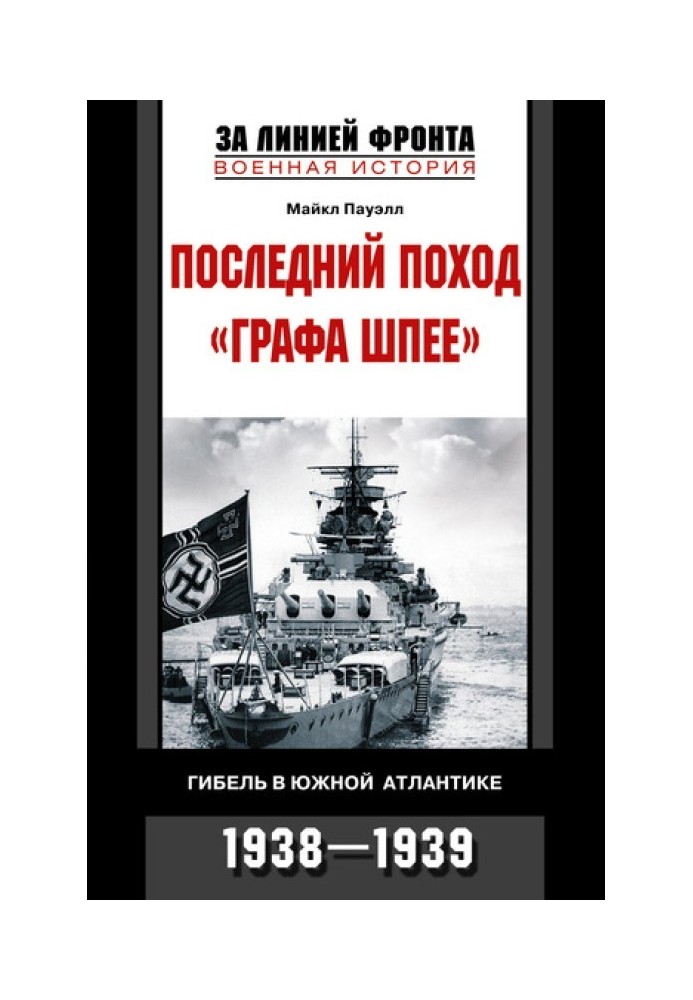 ЗА ЛИНИЕЙ ФРОНТА
ВОЕННАЯ ИСТОРИЯ

Майкл Пауэлл

ПОСЛЕДНИЙ ПОХОД «ГРАФА ШПЕЕ»

ГИБЕЛЬ В ЮЖНОЙ АТЛАНТИКЕ

1938—1939